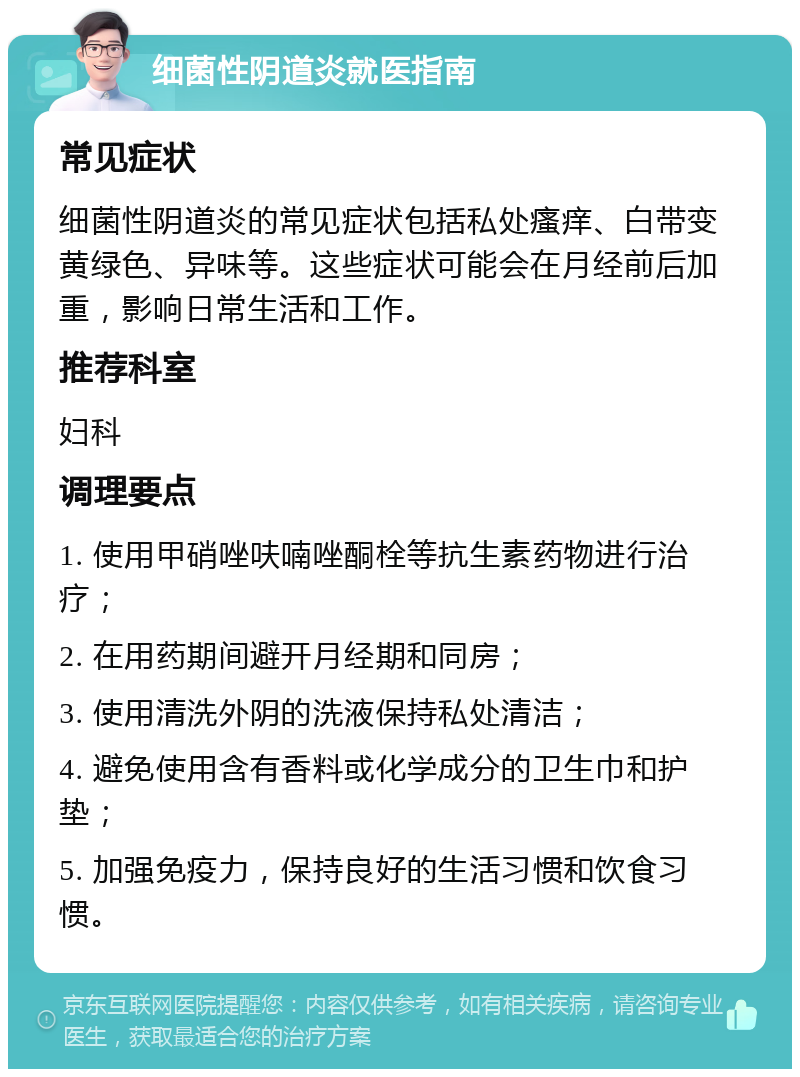 细菌性阴道炎就医指南

常见症状

细菌性阴道炎的常见症状包括私处瘙痒、白带变黄绿色、异味等。这些症状可能会在月经前后加重，影响日常生活和工作。

推荐科室

妇科

调理要点

1. 使用甲硝唑呋喃唑酮栓等抗生素药物进行治疗；

2. 在用药期间避开月经期和同房；

3. 使用清洗外阴的洗液保持私处清洁；

4. 避免使用含有香料或化学成分的卫生巾和护垫；

5. 加强免疫力，保持良好的生活习惯和饮食习惯。

京东互联网医院提醒您：内容仅供参考，如有相关疾病，请咨询专业医生，获取最适合您的治疗方案